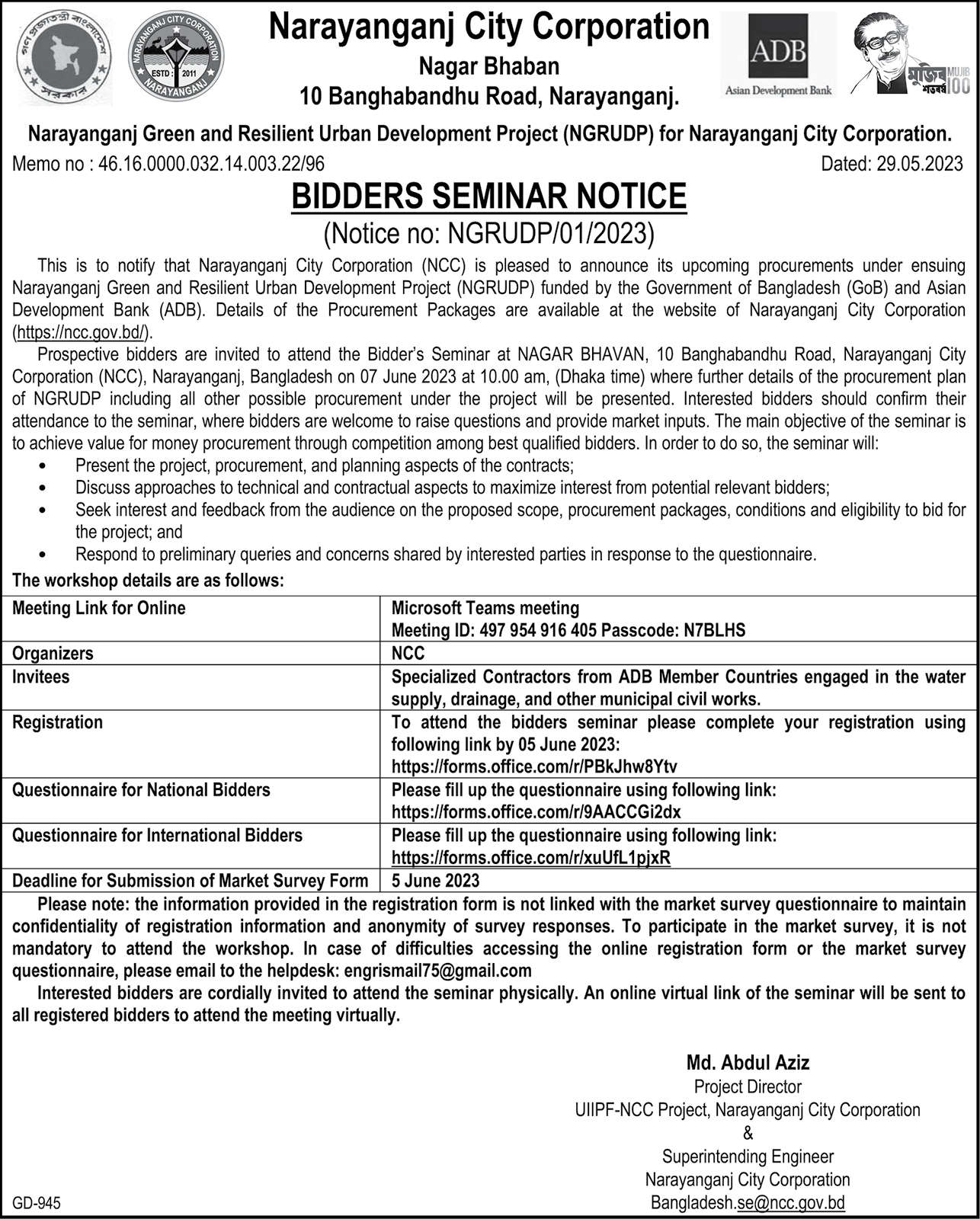 গণপ্রজাতন্ত্রী বাংলাদেশ সরকার

NARAYANGANJ CITY CORPORATION ESTD : 2011 NARAYANGANJ

Narayanganj City Corporation
Nagar Bhaban
10 Banghabandhu Road, Narayanganj.

ADB
Asian Development Bank

মুজিব শতবর্ষ MUJIB 100

Narayanganj Green and Resilient Urban Development Project (NGRUDP) for Narayanganj City Corporation.

Memo no : 46.16.0000.032.14.003.22/96 Dated: 29.05.2023

BIDDERS SEMINAR NOTICE
(Notice no: NGRUDP/01/2023)

This is to notify that Narayanganj City Corporation (NCC) is pleased to announce its upcoming procurements under ensuing Narayanganj Green and Resilient Urban Development Project (NGRUDP) funded by the Government of Bangladesh (GoB) and Asian Development Bank (ADB). Details of the Procurement Packages are available at the website of Narayanganj City Corporation (https://ncc.gov.bd/).

Prospective bidders are invited to attend the Bidder's Seminar at NAGAR BHAVAN, 10 Banghabandhu Road, Narayanganj City Corporation (NCC), Narayanganj, Bangladesh on 07 June 2023 at 10.00 am, (Dhaka time) where further details of the procurement plan of NGRUDP including all other possible procurement under the project will be presented. Interested bidders should confirm their attendance to the seminar, where bidders are welcome to raise questions and provide market inputs. The main objective of the seminar is to achieve value for money procurement through competition among best qualified bidders. In order to do so, the seminar will:
• Present the project, procurement, and planning aspects of the contracts;
• Discuss approaches to technical and contractual aspects to maximize interest from potential relevant bidders;
• Seek interest and feedback from the audience on the proposed scope, procurement packages, conditions and eligibility to bid for the project; and
• Respond to preliminary queries and concerns shared by interested parties in response to the questionnaire.

The workshop details are as follows:

| Meeting Link for Online | Microsoft Teams meeting Meeting ID: 497 954 916 405 Passcode: N7BLHS |
|---|---|
| Organizers | NCC |
| Invitees | Specialized Contractors from ADB Member Countries engaged in the water supply, drainage, and other municipal civil works. |
| Registration | To attend the bidders seminar please complete your registration using following link by 05 June 2023: https://forms.office.com/r/PBkJhw8Ytv |
| Questionnaire for National Bidders | Please fill up the questionnaire using following link: https://forms.office.com/r/9AACCGi2dx |
| Questionnaire for International Bidders | Please fill up the questionnaire using following link: https://forms.office.com/r/xuUfL1pjxR |
| Deadline for Submission of Market Survey Form | 5 June 2023 |

Please note: the information provided in the registration form is not linked with the market survey questionnaire to maintain confidentiality of registration information and anonymity of survey responses. To participate in the market survey, it is not mandatory to attend the workshop. In case of difficulties accessing the online registration form or the market survey questionnaire, please email to the helpdesk: engrismail75@gmail.com

Interested bidders are cordially invited to attend the seminar physically. An online virtual link of the seminar will be sent to all registered bidders to attend the meeting virtually.

Md. Abdul Aziz
Project Director
UIIPF-NCC Project, Narayanganj City Corporation
&
Superintending Engineer
Narayanganj City Corporation
Bangladesh.se@ncc.gov.bd

GD-945